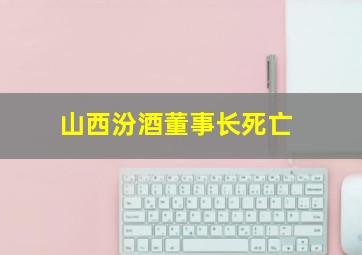 山西汾酒董事长死亡